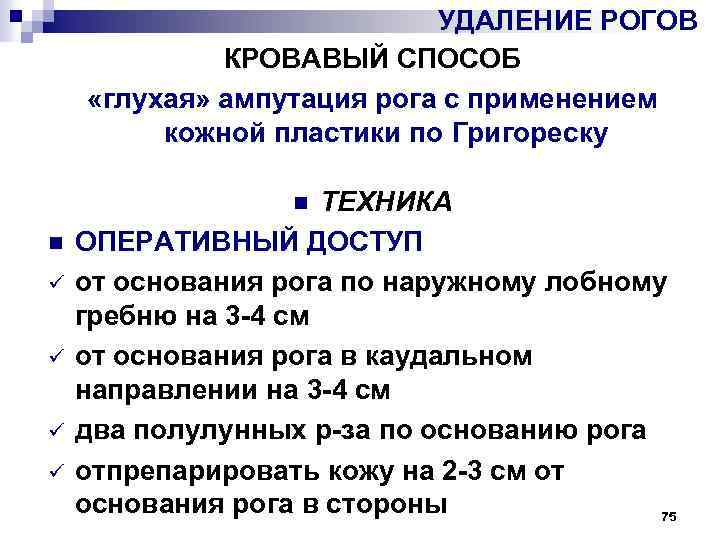 УДАЛЕНИЕ РОГОВ

КРОВАВЫЙ СПОСОБ

«глухая» ампутация рога с применением кожной пластики по Григореску

■ ТЕХНИКА

■ ОПЕРАТИВНЫЙ ДОСТУП

✓ от основания рога по наружному лобному гребню на 3-4 см

✓ от основания рога в каудальном направлении на 3-4 см

✓ два полулунных р-за по основанию рога

✓ отпрепарировать кожу на 2-3 см от основания рога в стороны

75